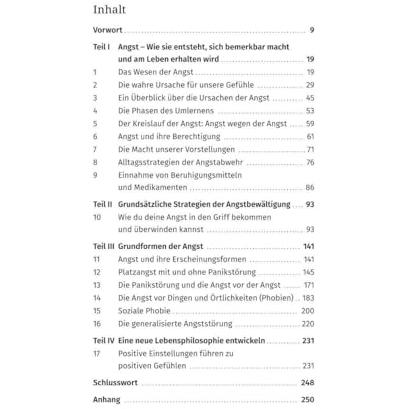 Inhalt

Vorwort 9

Teil I Angst – Wie sie entsteht, sich bemerkbar macht und am Leben erhalten wird 19

1 Das Wesen der Angst 19
2 Die wahre Ursache für unsere Gefühle 29
3 Ein Überblick über die Ursachen der Angst 45
4 Die Phasen des Umlernens 53
5 Der Kreislauf der Angst: Angst wegen der Angst 59
6 Angst und ihre Berechtigung 61
7 Die Macht unserer Vorstellungen 71
8 Alltagsstrategien der Angstabwehr 76
9 Einnahme von Beruhigungsmitteln und Medikamenten 86

Teil II Grundsätzliche Strategien der Angstbewältigung 93

10 Wie du deine Angst in den Griff bekommen und überwinden kannst 93

Teil III Grundformen der Angst 141

11 Angst und ihre Erscheinungsformen 141
12 Platzangst mit und ohne Panikstörung 145
13 Die Panikstörung und die Angst vor der Angst 171
14 Die Angst vor Dingen und Örtlichkeiten (Phobien) 183
15 Soziale Phobie 200
16 Die generalisierte Angststörung 220

Teil IV Eine neue Lebensphilosophie entwickeln 231

17 Positive Einstellungen führen zu positiven Gefühlen 231

Schlusswort 248

Anhang 250